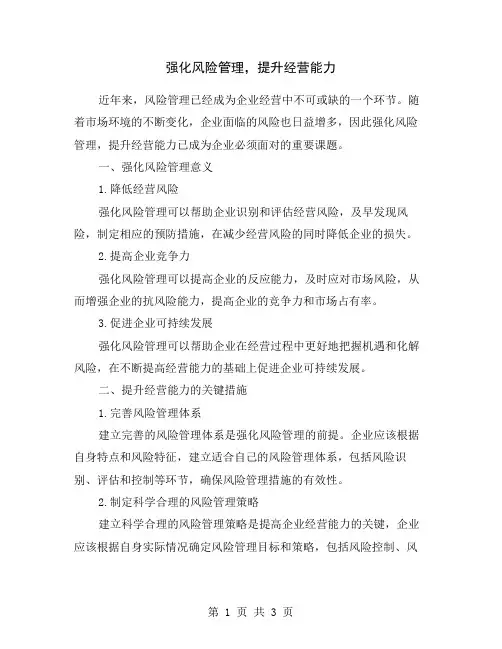 强化风险管理，提升经营能力

近年来，风险管理已经成为企业经营中不可或缺的一个环节。随着市场环境的不断变化，企业面临的风险也日益增多，因此强化风险管理，提升经营能力已成为企业必须面对的重要课题。

一、强化风险管理意义

1.降低经营风险

强化风险管理可以帮助企业识别和评估经营风险，及早发现风险，制定相应的预防措施，在减少经营风险的同时降低企业的损失。

2.提高企业竞争力

强化风险管理可以提高企业的反应能力，及时应对市场风险，从而增强企业的抗风险能力，提高企业的竞争力和市场占有率。

3.促进企业可持续发展

强化风险管理可以帮助企业在经营过程中更好地把握机遇和化解风险，在不断提高经营能力的基础上促进企业可持续发展。

二、提升经营能力的关键措施

1.完善风险管理体系

建立完善的风险管理体系是强化风险管理的前提。企业应该根据自身特点和风险特征，建立适合自己的风险管理体系，包括风险识别、评估和控制等环节，确保风险管理措施的有效性。

2.制定科学合理的风险管理策略

建立科学合理的风险管理策略是提高企业经营能力的关键，企业应该根据自身实际情况确定风险管理目标和策略，包括风险控制、风

第 1 页 共 3 页